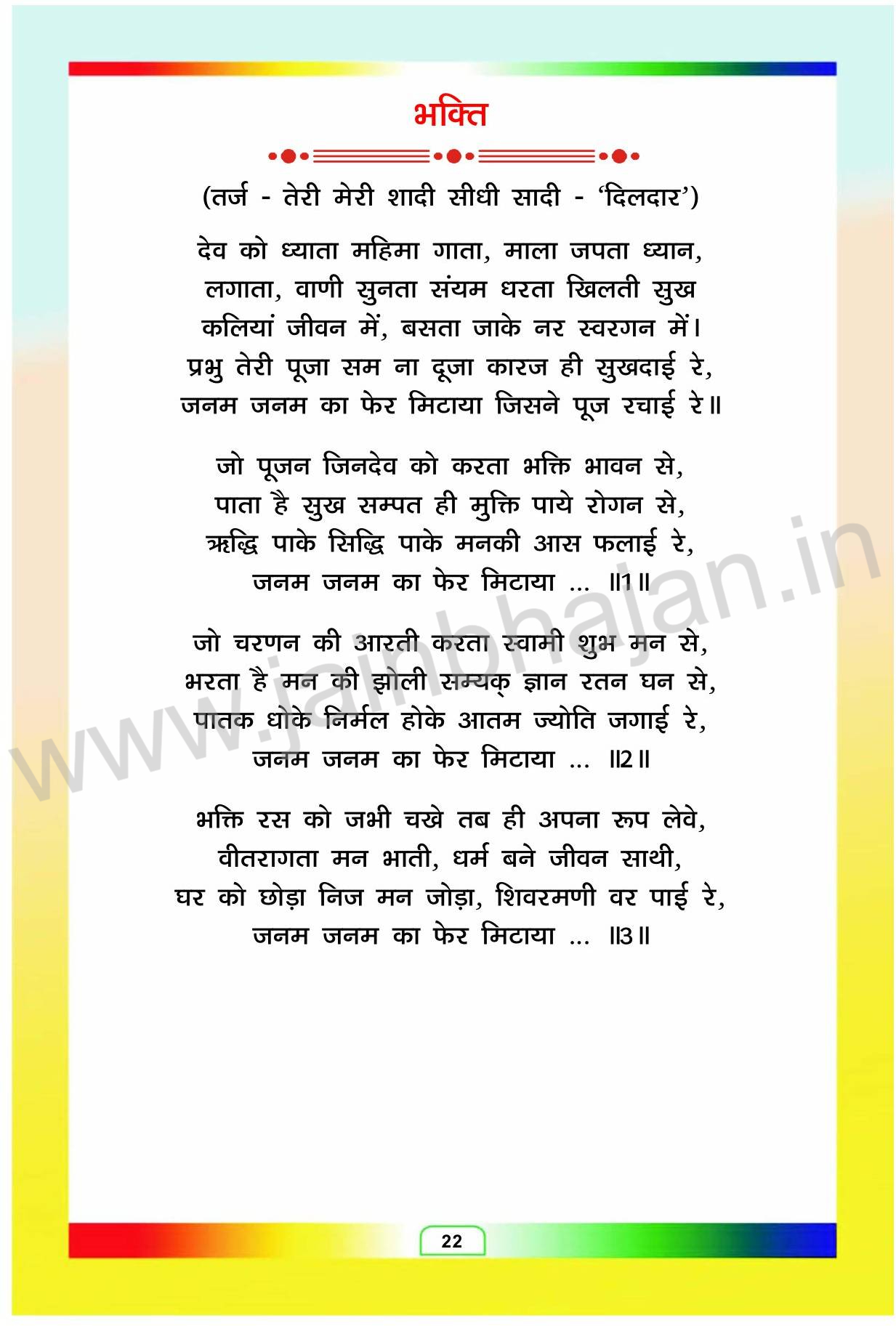 भक्ति

(तर्ज - तेरी मेरी शादी सीधी सादी - 'दिलदार')

देव को ध्याता महिमा गाता, माला जपता ध्यान, लगाता, वाणी सुनता संयम धरता खिलती सुख कलियां जीवन में, बसता जाके नर स्वरगन में। प्रभु तेरी पूजा सम ना दूजा कारज ही सुखदाई रे, जनम जनम का फेर मिटाया जिसने पूज रचाई रे॥

जो पूजन जिनदेव को करता भक्ति भावन से, पाता है सुख सम्पत ही मुक्ति पाये रोगन से, ऋद्धि पाके सिद्धि पाके मनकी आस फलाई रे, जनम जनम का फेर मिटाया ... ॥1॥

जो चरणन की आरती करता स्वामी शुभ मन से, भरता है मन की झोली सम्यक् ज्ञान रतन घन से, पातक धोके निर्मल होके आतम ज्योति जगाई रे, जनम जनम का फेर मिटाया ... ॥2॥

भक्ति रस को जभी चखे तब ही अपना रूप लेवे, वीतरागता मन भाती, धर्म बने जीवन साथी, घर को छोड़ा निज मन जोड़ा, शिवरमणी वर पाई रे, जनम जनम का फेर मिटाया ... ॥3॥

www.jainbhajan.in

22